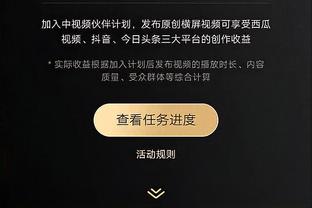 加入中视频伙伴计划，发布原创横屏视频可享受西瓜视频、抖音、今日头条三大平台的创作收益

* 实际收益根据加入计划后发布视频的播放时长、内容质量、受众群体等综合计算

查看任务进度

活动规则